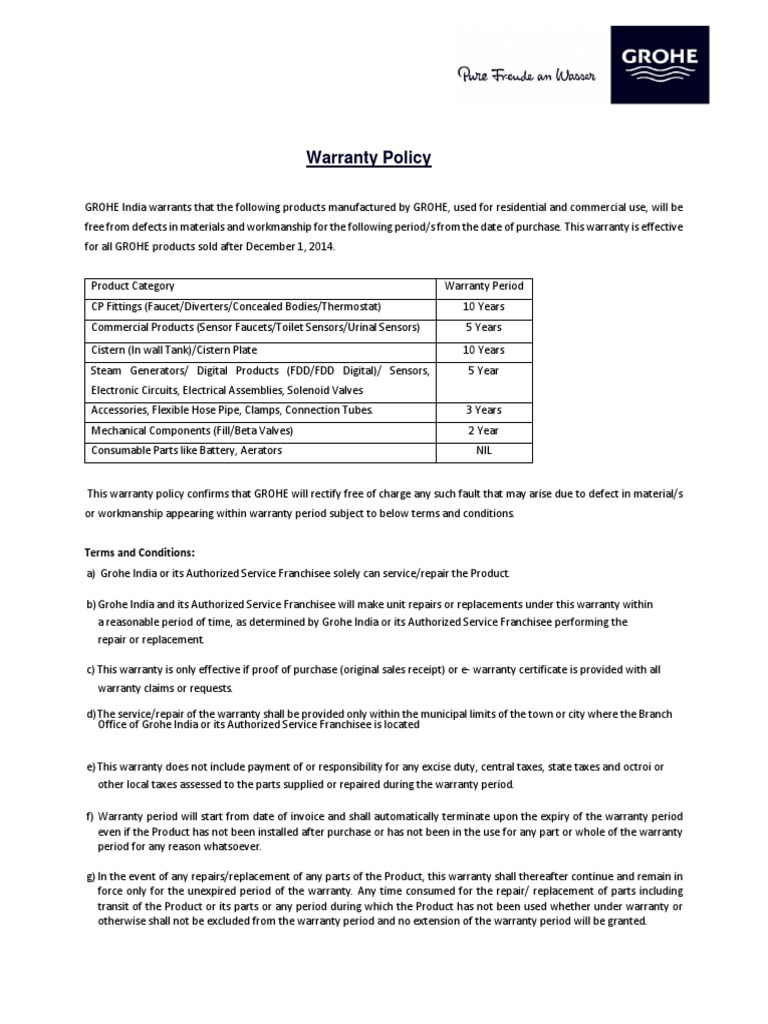 Pure Freude an Wasser

GROHE

Warranty Policy

GROHE India warrants that the following products manufactured by GROHE, used for residential and commercial use, will be free from defects in materials and workmanship for the following period/s from the date of purchase. This warranty is effective for all GROHE products sold after December 1, 2014.

| Product Category | Warranty Period |
|---|---|
| CP Fittings (Faucet/Diverters/Concealed Bodies/Thermostat) | 10 Years |
| Commercial Products (Sensor Faucets/Toilet Sensors/Urinal Sensors) | 5 Years |
| Cistern (In wall Tank)/Cistern Plate | 10 Years |
| Steam Generators/ Digital Products (FDD/FDD Digital)/ Sensors, Electronic Circuits, Electrical Assemblies, Solenoid Valves | 5 Year |
| Accessories, Flexible Hose Pipe, Clamps, Connection Tubes. | 3 Years |
| Mechanical Components (Fill/Beta Valves) | 2 Year |
| Consumable Parts like Battery, Aerators | NIL |

This warranty policy confirms that GROHE will rectify free of charge any such fault that may arise due to defect in material/s or workmanship appearing within warranty period subject to below terms and conditions.

Terms and Conditions:

a) Grohe India or its Authorized Service Franchisee solely can service/repair the Product.

b) Grohe India and its Authorized Service Franchisee will make unit repairs or replacements under this warranty within a reasonable period of time, as determined by Grohe India or its Authorized Service Franchisee performing the repair or replacement.

c) This warranty is only effective if proof of purchase (original sales receipt) or e- warranty certificate is provided with all warranty claims or requests.

d) The service/repair of the warranty shall be provided only within the municipal limits of the town or city where the Branch Office of Grohe India or its Authorized Service Franchisee is located

e) This warranty does not include payment of or responsibility for any excise duty, central taxes, state taxes and octroi or other local taxes assessed to the parts supplied or repaired during the warranty period.

f) Warranty period will start from date of invoice and shall automatically terminate upon the expiry of the warranty period even if the Product has not been installed after purchase or has not been in the use for any part or whole of the warranty period for any reason whatsoever.

g) In the event of any repairs/replacement of any parts of the Product, this warranty shall thereafter continue and remain in force only for the unexpired period of the warranty. Any time consumed for the repair/ replacement of parts including transit of the Product or its parts or any period during which the Product has not been used whether under warranty or otherwise shall not be excluded from the warranty period and no extension of the warranty period will be granted.